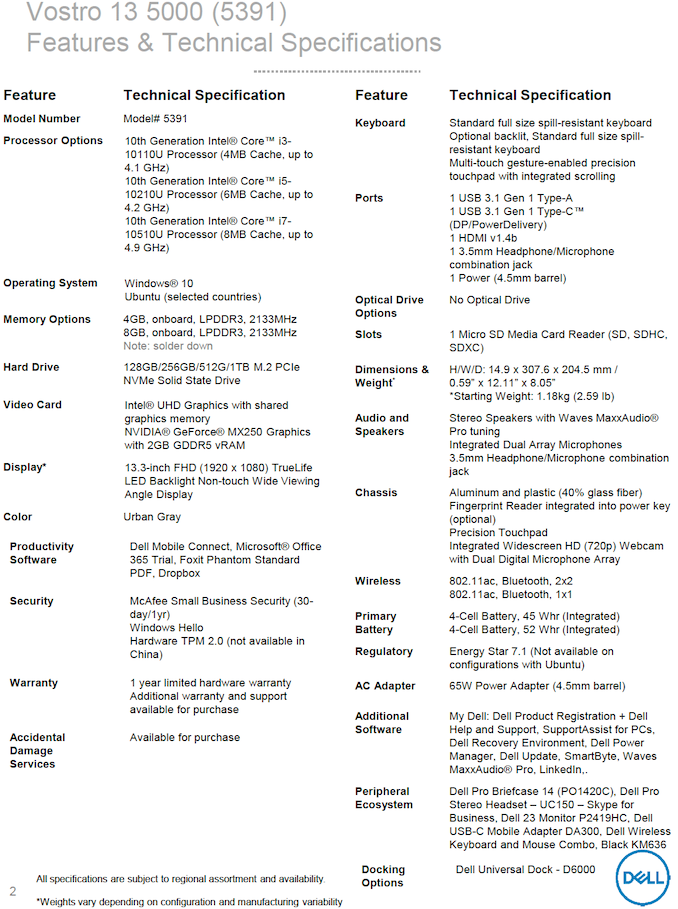 Vostro 13 5000 (5391)
Features & Technical Specifications

| Feature | Technical Specification |
|---|---|
| Model Number | Model# 5391 |
| Processor Options | 10th Generation Intel® Core™ i3-10110U Processor (4MB Cache, up to 4.1 GHz) 10th Generation Intel® Core™ i5-10210U Processor (6MB Cache, up to 4.2 GHz) 10th Generation Intel® Core™ i7-10510U Processor (8MB Cache, up to 4.9 GHz) |
| Operating System | Windows® 10 Ubuntu (selected countries) |
| Memory Options | 4GB, onboard, LPDDR3, 2133MHz 8GB, onboard, LPDDR3, 2133MHz Note: solder down |
| Hard Drive | 128GB/256GB/512G/1TB M.2 PCIe NVMe Solid State Drive |
| Video Card | Intel® UHD Graphics with shared graphics memory NVIDIA® GeForce® MX250 Graphics with 2GB GDDR5 vRAM |
| Display* | 13.3-inch FHD (1920 x 1080) TrueLife LED Backlight Non-touch Wide Viewing Angle Display |
| Color | Urban Gray |
| Productivity Software | Dell Mobile Connect, Microsoft® Office 365 Trial, Foxit Phantom Standard PDF, Dropbox |
| Security | McAfee Small Business Security (30-day/1yr) Windows Hello Hardware TPM 2.0 (not available in China) |
| Warranty | 1 year limited hardware warranty Additional warranty and support available for purchase |
| Accidental Damage Services | Available for purchase |

| Feature | Technical Specification |
|---|---|
| Keyboard | Standard full size spill-resistant keyboard Optional backlit, Standard full size spill-resistant keyboard Multi-touch gesture-enabled precision touchpad with integrated scrolling |
| Ports | 1 USB 3.1 Gen 1 Type-A 1 USB 3.1 Gen 1 Type-C™ (DP/PowerDelivery) 1 HDMI v1.4b 1 3.5mm Headphone/Microphone combination jack 1 Power (4.5mm barrel) |
| Optical Drive Options | No Optical Drive |
| Slots | 1 Micro SD Media Card Reader (SD, SDHC, SDXC) |
| Dimensions & Weight* | H/W/D: 14.9 x 307.6 x 204.5 mm / 0.59" x 12.11" x 8.05" *Starting Weight: 1.18kg (2.59 lb) |
| Audio and Speakers | Stereo Speakers with Waves MaxxAudio® Pro tuning Integrated Dual Array Microphones 3.5mm Headphone/Microphone combination jack |
| Chassis | Aluminum and plastic (40% glass fiber) Fingerprint Reader integrated into power key (optional) Precision Touchpad Integrated Widescreen HD (720p) Webcam with Dual Digital Microphone Array |
| Wireless | 802.11ac, Bluetooth, 2x2 802.11ac, Bluetooth, 1x1 |
| Primary Battery | 4-Cell Battery, 45 Whr (Integrated) 4-Cell Battery, 52 Whr (Integrated) |
| Regulatory | Energy Star 7.1 (Not available on configurations with Ubuntu) |
| AC Adapter | 65W Power Adapter (4.5mm barrel) |
| Additional Software | My Dell: Dell Product Registration + Dell Help and Support, SupportAssist for PCs, Dell Recovery Environment, Dell Power Manager, Dell Update, SmartByte, Waves MaxxAudio® Pro, LinkedIn,. |
| Peripheral Ecosystem | Dell Pro Briefcase 14 (PO1420C), Dell Pro Stereo Headset – UC150 – Skype for Business, Dell 23 Monitor P2419HC, Dell USB-C Mobile Adapter DA300, Dell Wireless Keyboard and Mouse Combo, Black KM636 |
| Docking Options | Dell Universal Dock - D6000 |

2

All specifications are subject to regional assortment and availability.

*Weights vary depending on configuration and manufacturing variability

DELL